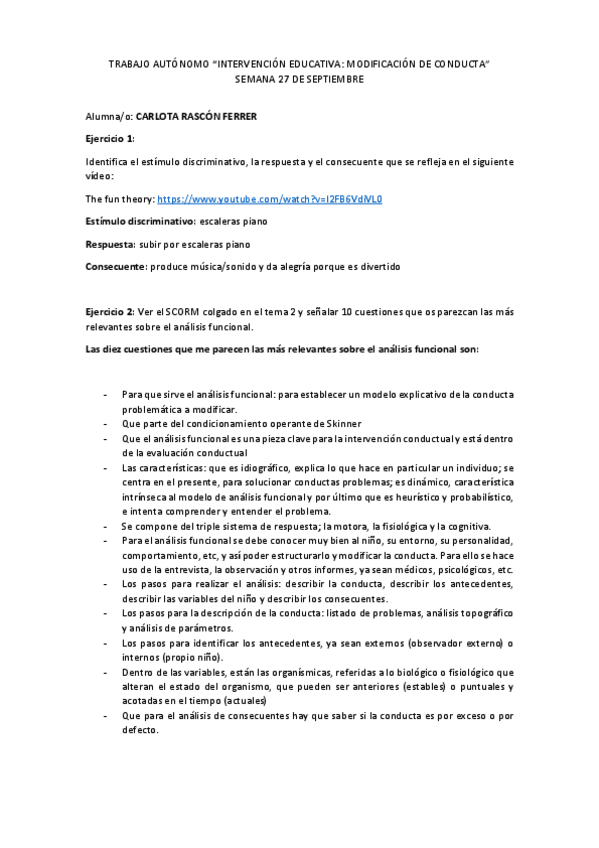 TRABAJO AUTÓNOMO "INTERVENCIÓN EDUCATIVA: MODIFICACIÓN DE CONDUCTA"
SEMANA 27 DE SEPTIEMBRE

Alumna/o: CARLOTA RASCÓN FERRER

Ejercicio 1:

Identifica el estímulo discriminativo, la respuesta y el consecuente que se refleja en el siguiente video:

The fun theory: https://www.youtube.com/watch?v=l2FB6VdIVL0

Estímulo discriminativo: escaleras piano

Respuesta: subir por escaleras piano

Consecuente: produce música/sonido y da alegría porque es divertido

Ejercicio 2: Ver el SCORM colgado en el tema 2 y señalar 10 cuestiones que os parezcan las más relevantes sobre el análisis funcional.

Las diez cuestiones que me parecen las más relevantes sobre el análisis funcional son:

- Para que sirve el análisis funcional: para establecer un modelo explicativo de la conducta problemática a modificar.
- Que parte del condicionamiento operante de Skinner
- Que el análisis funcional es una pieza clave para la intervención conductual y está dentro de la evaluación conductual
- Las características: que es idiográfico, explica lo que hace en particular un individuo; se centra en el presente, para solucionar conductas problemas; es dinámico, característica intrínseca al modelo de análisis funcional y por último que es heurístico y probabilístico, e intenta comprender y entender el problema.
- Se compone del triple sistema de respuesta; la motora, la fisiológica y la cognitiva.
- Para el análisis funcional se debe conocer muy bien al niño, su entorno, su personalidad, comportamiento, etc, y así poder estructurarlo y modificar la conducta. Para ello se hace uso de la entrevista, la observación y otros informes, ya sean médicos, psicológicos, etc.
- Los pasos para realizar el análisis: describir la conducta, describir los antecedentes, describir las variables del niño y describir los consecuentes.
- Los pasos para la descripción de la conducta: listado de problemas, análisis topográfico y análisis de parámetros.
- Los pasos para identificar los antecedentes, ya sean externos (observador externo) o internos (propio niño).
- Dentro de las variables, están las organísmicas, referidas a lo biológico o fisiológico que alteran el estado del organismo, que pueden ser anteriores (estables) o puntuales y acotadas en el tiempo (actuales)
- Que para el análisis de consecuentes hay que saber si la conducta es por exceso o por defecto.